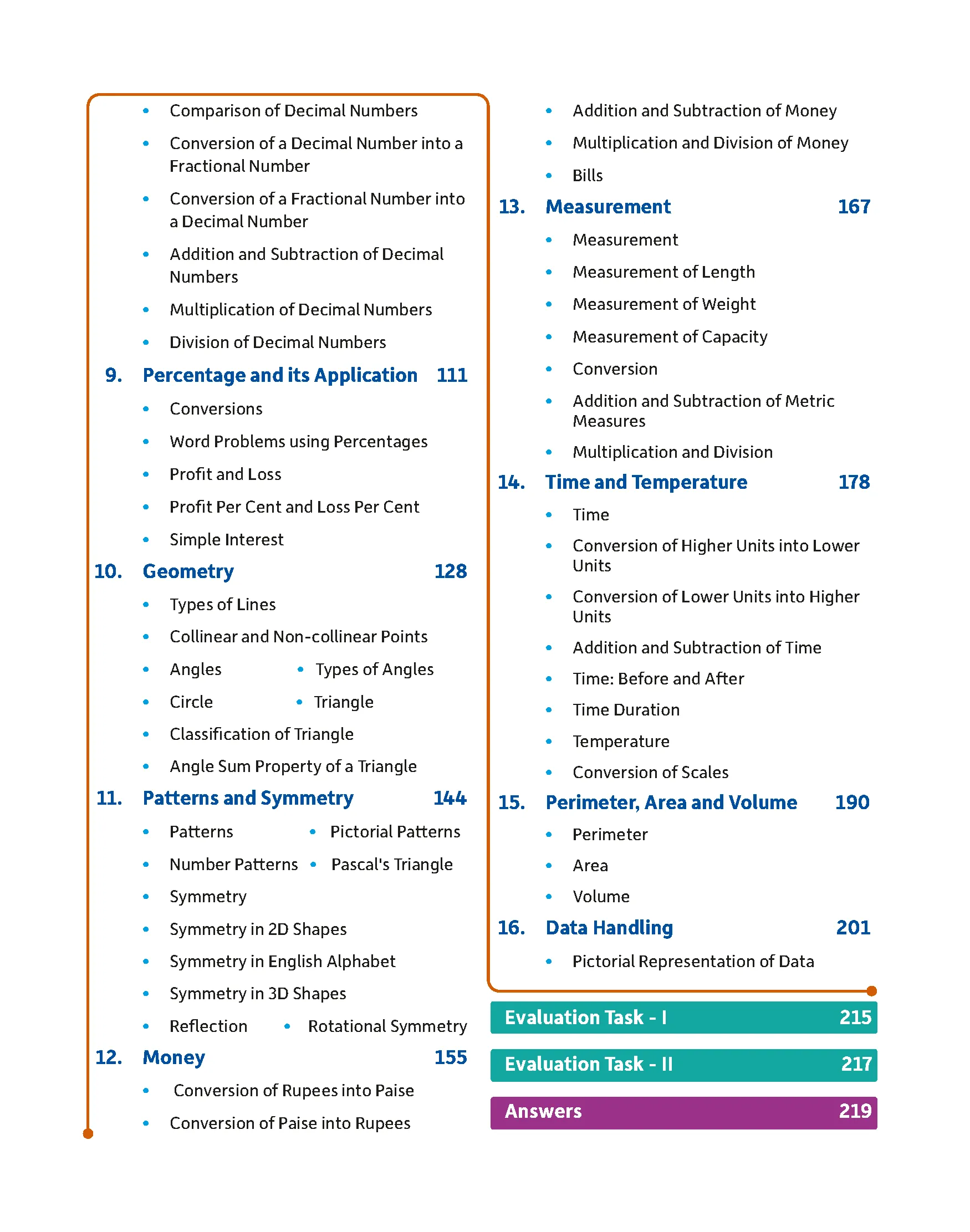 • Comparison of Decimal Numbers
• Conversion of a Decimal Number into a Fractional Number
• Conversion of a Fractional Number into a Decimal Number
• Addition and Subtraction of Decimal Numbers
• Multiplication of Decimal Numbers
• Division of Decimal Numbers

9. Percentage and its Application 111
• Conversions
• Word Problems using Percentages
• Profit and Loss
• Profit Per Cent and Loss Per Cent
• Simple Interest

10. Geometry 128
• Types of Lines
• Collinear and Non-collinear Points
• Angles • Types of Angles
• Circle • Triangle
• Classification of Triangle
• Angle Sum Property of a Triangle

11. Patterns and Symmetry 144
• Patterns • Pictorial Patterns
• Number Patterns • Pascal's Triangle
• Symmetry
• Symmetry in 2D Shapes
• Symmetry in English Alphabet
• Symmetry in 3D Shapes
• Reflection • Rotational Symmetry

12. Money 155
• Conversion of Rupees into Paise
• Conversion of Paise into Rupees
• Addition and Subtraction of Money
• Multiplication and Division of Money
• Bills

13. Measurement 167
• Measurement
• Measurement of Length
• Measurement of Weight
• Measurement of Capacity
• Conversion
• Addition and Subtraction of Metric Measures
• Multiplication and Division

14. Time and Temperature 178
• Time
• Conversion of Higher Units into Lower Units
• Conversion of Lower Units into Higher Units
• Addition and Subtraction of Time
• Time: Before and After
• Time Duration
• Temperature
• Conversion of Scales

15. Perimeter, Area and Volume 190
• Perimeter
• Area
• Volume

16. Data Handling 201
• Pictorial Representation of Data

Evaluation Task - I 215
Evaluation Task - II 217
Answers 219